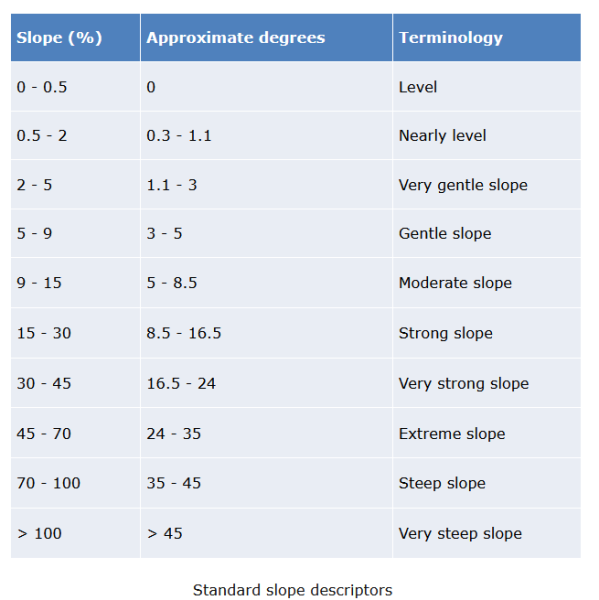 | Slope (%) | Approximate degrees | Terminology |
|---|---|---|
| 0 - 0.5 | 0 | Level |
| 0.5 - 2 | 0.3 - 1.1 | Nearly level |
| 2 - 5 | 1.1 - 3 | Very gentle slope |
| 5 - 9 | 3 - 5 | Gentle slope |
| 9 - 15 | 5 - 8.5 | Moderate slope |
| 15 - 30 | 8.5 - 16.5 | Strong slope |
| 30 - 45 | 16.5 - 24 | Very strong slope |
| 45 - 70 | 24 - 35 | Extreme slope |
| 70 - 100 | 35 - 45 | Steep slope |
| > 100 | > 45 | Very steep slope |

Standard slope descriptors